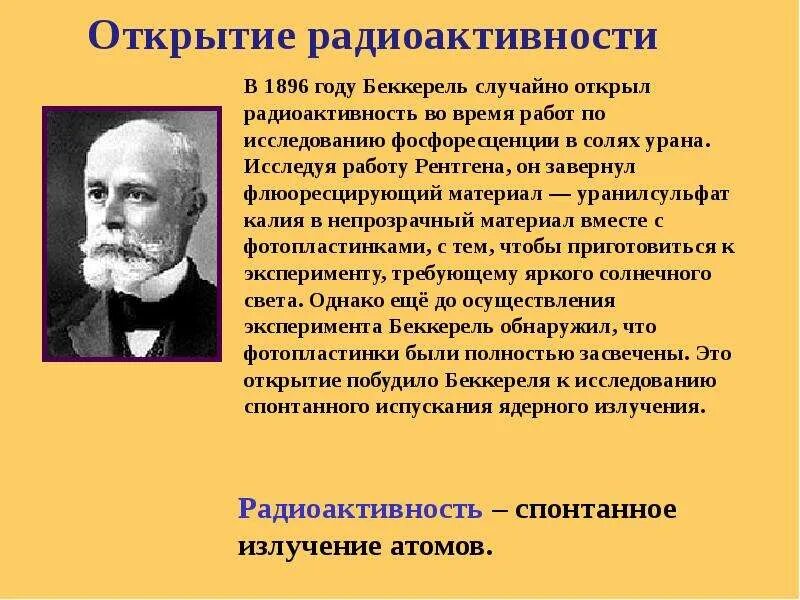 Открытие радиоактивности

В 1896 году Беккерель случайно открыл радиоактивность во время работ по исследованию фосфоресценции в солях урана. Исследуя работу Рентгена, он завернул флюоресцирующий материал — уранилсульфат калия в непрозрачный материал вместе с фотопластинками, с тем, чтобы приготовиться к эксперименту, требующему яркого солнечного света. Однако ещё до осуществления эксперимента Беккерель обнаружил, что фотопластинки были полностью засвечены. Это открытие побудило Беккереля к исследованию спонтанного испускания ядерного излучения.

Радиоактивность – спонтанное излучение атомов.